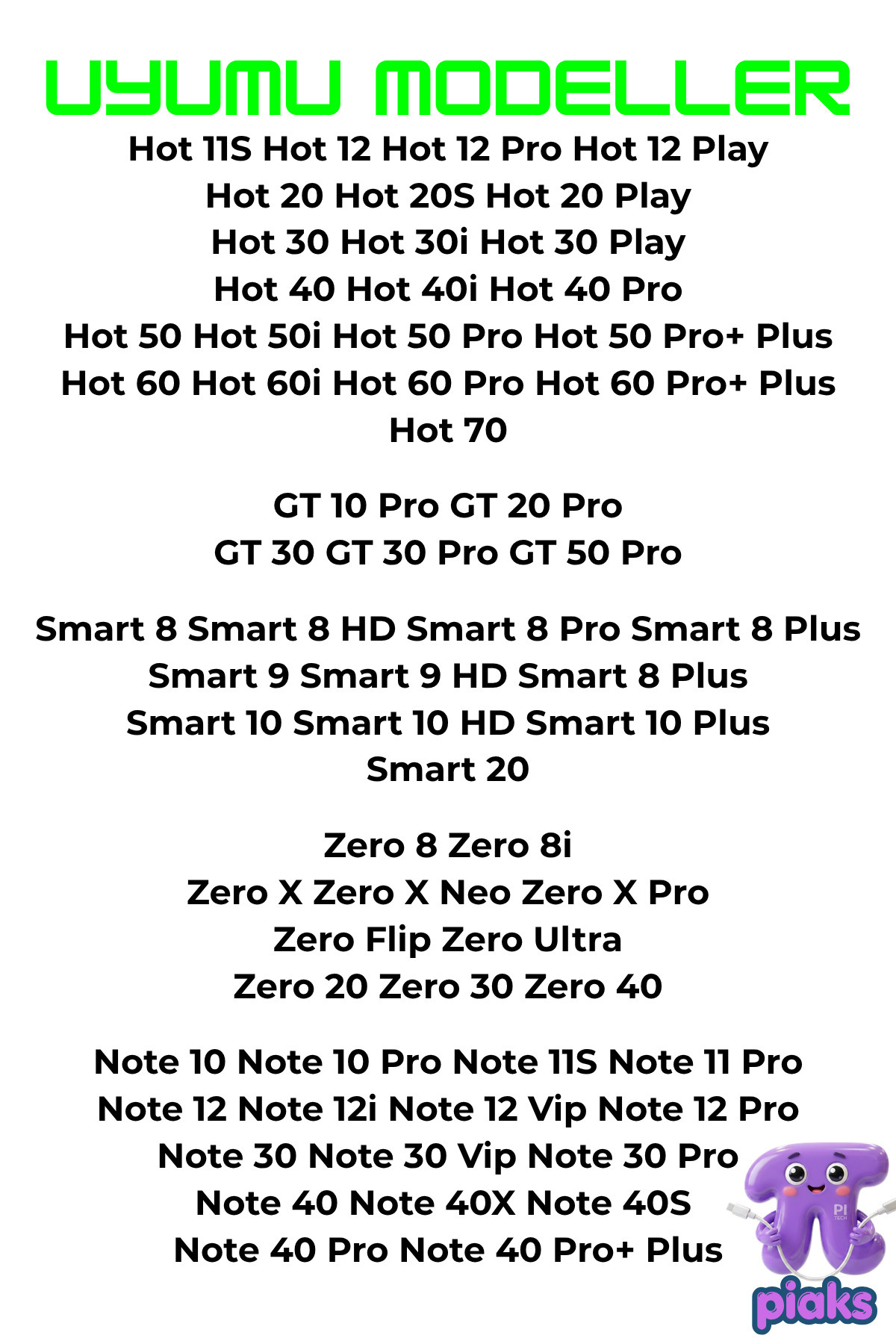 UYUMU MODELLER

Hot 11S Hot 12 Hot 12 Pro Hot 12 Play
Hot 20 Hot 20S Hot 20 Play
Hot 30 Hot 30i Hot 30 Play
Hot 40 Hot 40i Hot 40 Pro
Hot 50 Hot 50i Hot 50 Pro Hot 50 Pro+ Plus
Hot 60 Hot 60i Hot 60 Pro Hot 60 Pro+ Plus
Hot 70

GT 10 Pro GT 20 Pro
GT 30 GT 30 Pro GT 50 Pro

Smart 8 Smart 8 HD Smart 8 Pro Smart 8 Plus
Smart 9 Smart 9 HD Smart 8 Plus
Smart 10 Smart 10 HD Smart 10 Plus
Smart 20

Zero 8 Zero 8i
Zero X Zero X Neo Zero X Pro
Zero Flip Zero Ultra
Zero 20 Zero 30 Zero 40

Note 10 Note 10 Pro Note 11S Note 11 Pro
Note 12 Note 12i Note 12 Vip Note 12 Pro
Note 30 Note 30 Vip Note 30 Pro
Note 40 Note 40X Note 40S
Note 40 Pro Note 40 Pro+ Plus

PI TECH
piaks